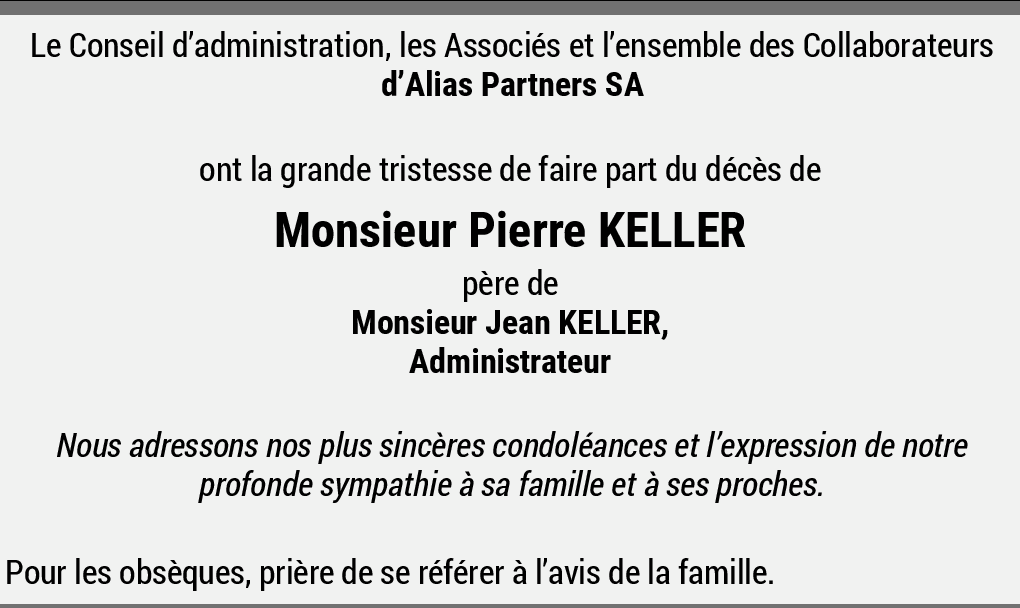 Le Conseil d'administration, les Associés et l'ensemble des Collaborateurs
d'Alias Partners SA

ont la grande tristesse de faire part du décès de

Monsieur Pierre KELLER

père de
Monsieur Jean KELLER,
Administrateur

Nous adressons nos plus sincères condoléances et l'expression de notre profonde sympathie à sa famille et à ses proches.

Pour les obsèques, prière de se référer à l'avis de la famille.